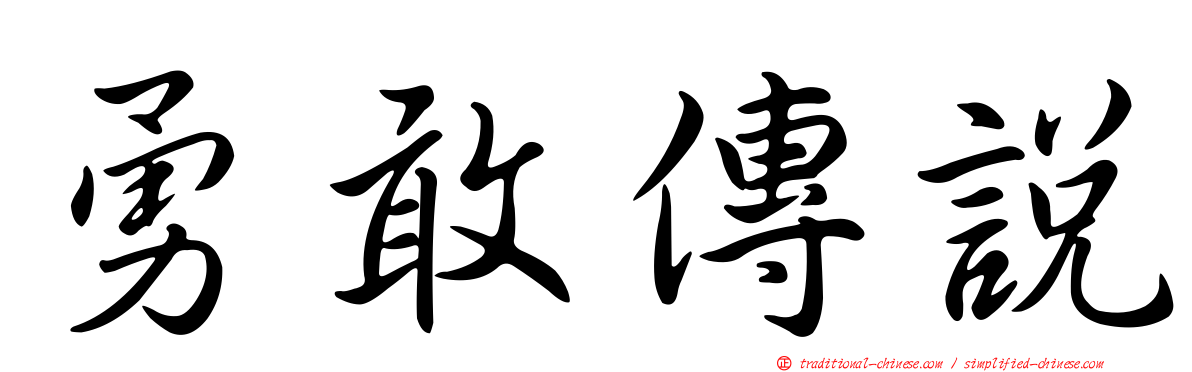 勇敢傳說

traditional-chinese.com / simplified-chinese.com